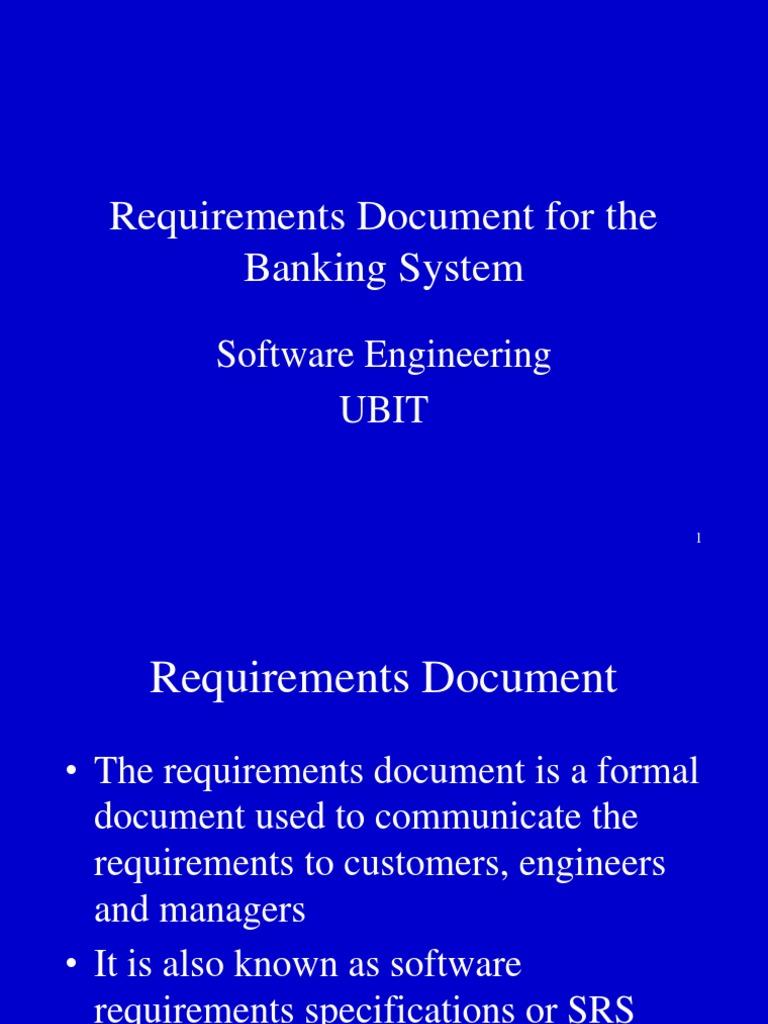 Requirements Document for the Banking System

Software Engineering
UBIT

1

Requirements Document

• The requirements document is a formal document used to communicate the requirements to customers, engineers and managers

• It is also known as software requirements specifications or SRS